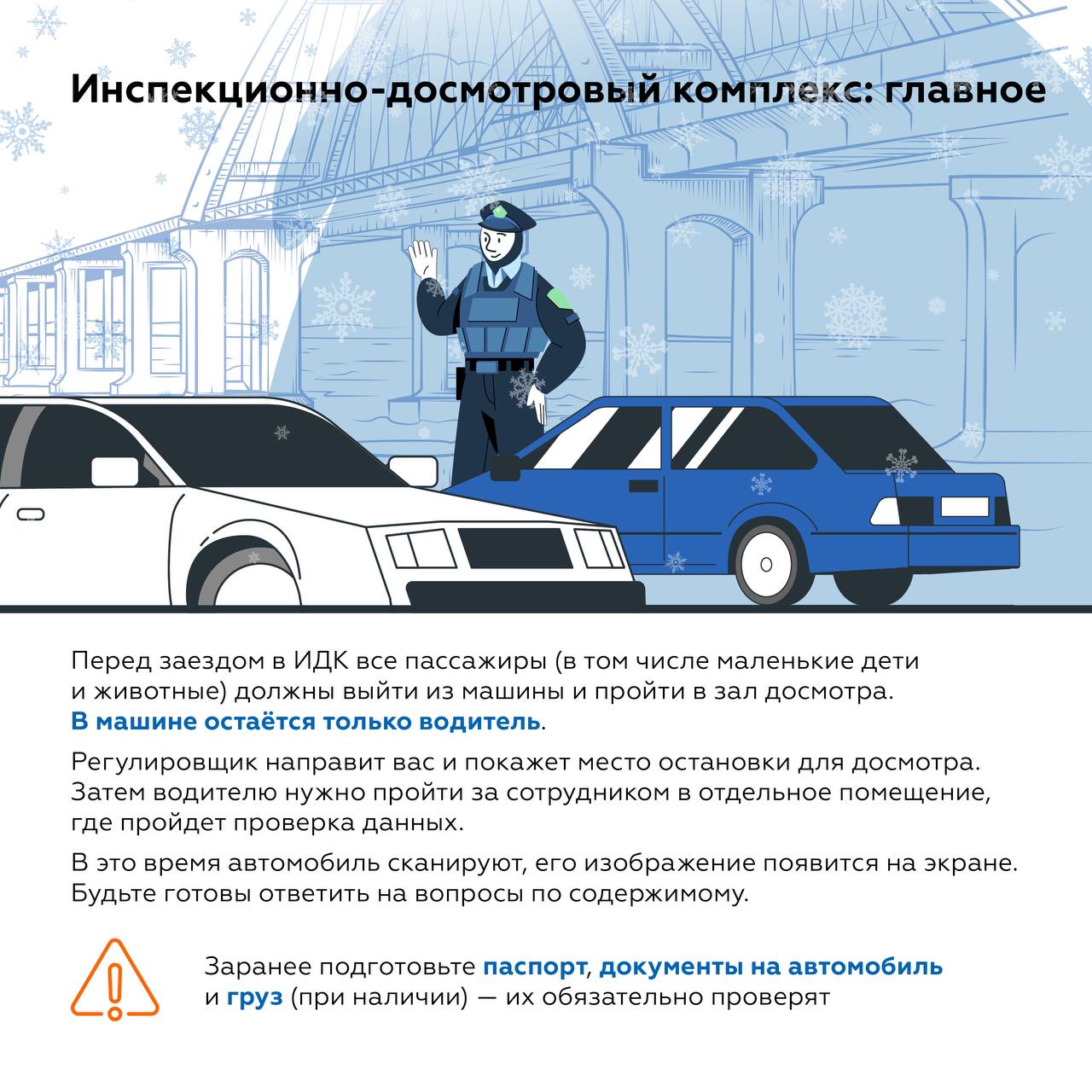 Инспекционно-досмотровый комплекс: главное

Перед заездом в ИДК все пассажиры (в том числе маленькие дети и животные) должны выйти из машины и пройти в зал досмотра. В машине остаётся только водитель.

Регулировщик направит вас и покажет место остановки для досмотра. Затем водителю нужно пройти за сотрудником в отдельное помещение, где пройдет проверка данных.

В это время автомобиль сканируют, его изображение появится на экране. Будьте готовы ответить на вопросы по содержимому.

Заранее подготовьте паспорт, документы на автомобиль и груз (при наличии) — их обязательно проверят